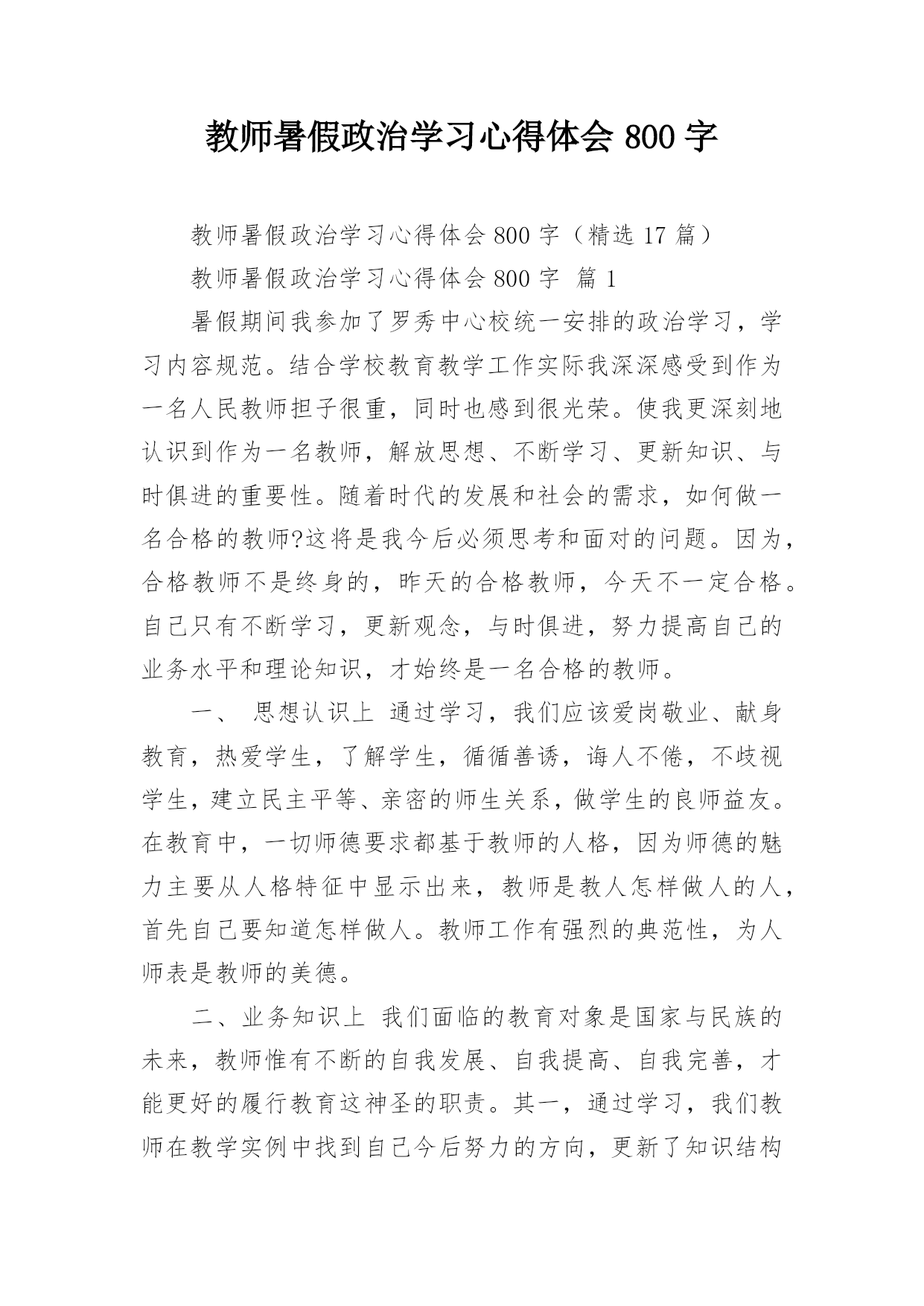 教师暑假政治学习心得体会 800 字

教师暑假政治学习心得体会 800 字（精选 17 篇）

教师暑假政治学习心得体会 800 字 篇 1

暑假期间我参加了罗秀中心校统一安排的政治学习，学习内容规范。结合学校教育教学工作实际我深深感受到作为一名人民教师担子很重，同时也感到很光荣。使我更深刻地认识到作为一名教师，解放思想、不断学习、更新知识、与时俱进的重要性。随着时代的发展和社会的需求，如何做一名合格的教师?这将是我今后必须思考和面对的问题。因为，合格教师不是终身的，昨天的合格教师，今天不一定合格。自己只有不断学习，更新观念，与时俱进，努力提高自己的业务水平和理论知识，才始终是一名合格的教师。

一、 思想认识上 通过学习，我们应该爱岗敬业、献身教育，热爱学生，了解学生，循循善诱，诲人不倦，不歧视学生，建立民主平等、亲密的师生关系，做学生的良师益友。在教育中，一切师德要求都基于教师的人格，因为师德的魅力主要从人格特征中显示出来，教师是教人怎样做人的人，首先自己要知道怎样做人。教师工作有强烈的典范性，为人师表是教师的美德。

二、业务知识上 我们面临的教育对象是国家与民族的未来，教师惟有不断的自我发展、自我提高、自我完善，才能更好的履行教育这神圣的职责。其一，通过学习，我们教师在教学实例中找到自己今后努力的方向，更新了知识结构